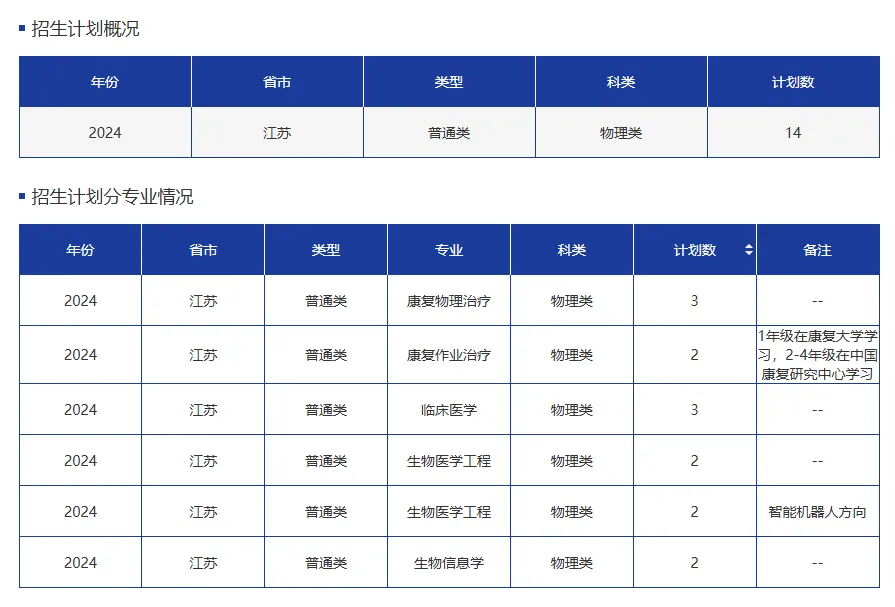 招生计划概况

| 年份 | 省市 | 类型 | 科类 | 计划数 |
|---|---|---|---|---|
| 2024 | 江苏 | 普通类 | 物理类 | 14 |

招生计划分专业情况

| 年份 | 省市 | 类型 | 专业 | 科类 | 计划数 | 备注 |
|---|---|---|---|---|---|---|
| 2024 | 江苏 | 普通类 | 康复物理治疗 | 物理类 | 3 | -- |
| 2024 | 江苏 | 普通类 | 康复作业治疗 | 物理类 | 2 | 1年级在康复大学学习，2-4年级在中国康复研究中心学习 |
| 2024 | 江苏 | 普通类 | 临床医学 | 物理类 | 3 | -- |
| 2024 | 江苏 | 普通类 | 生物医学工程 | 物理类 | 2 | -- |
| 2024 | 江苏 | 普通类 | 生物医学工程 | 物理类 | 2 | 智能机器人方向 |
| 2024 | 江苏 | 普通类 | 生物信息学 | 物理类 | 2 | -- |